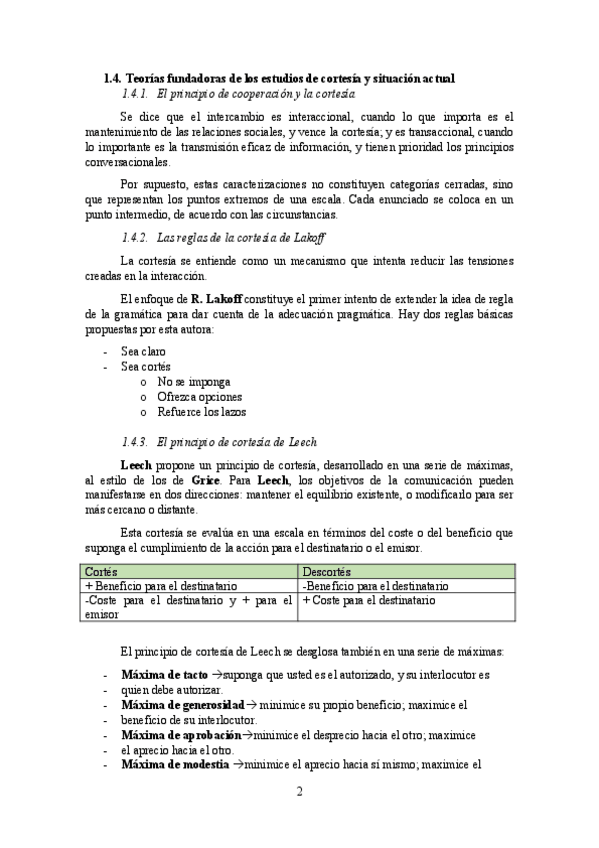 1.4. Teorías fundadoras de los estudios de cortesía y situación actual

1.4.1. El principio de cooperación y la cortesía

Se dice que el intercambio es interaccional, cuando lo que importa es el mantenimiento de las relaciones sociales, y vence la cortesía; y es transaccional, cuando lo importante es la transmisión eficaz de información, y tienen prioridad los principios conversacionales.

Por supuesto, estas caracterizaciones no constituyen categorías cerradas, sino que representan los puntos extremos de una escala. Cada enunciado se coloca en un punto intermedio, de acuerdo con las circunstancias.

1.4.2. Las reglas de la cortesía de Lakoff

La cortesía se entiende como un mecanismo que intenta reducir las tensiones creadas en la interacción.

El enfoque de R. Lakoff constituye el primer intento de extender la idea de regla de la gramática para dar cuenta de la adecuación pragmática. Hay dos reglas básicas propuestas por esta autora:

- Sea claro
- Sea cortés
  o No se imponga
  o Ofrezca opciones
  o Refuerce los lazos

1.4.3. El principio de cortesía de Leech

Leech propone un principio de cortesía, desarrollado en una serie de máximas, al estilo de los de Grice. Para Leech, los objetivos de la comunicación pueden manifestarse en dos direcciones: mantener el equilibrio existente, o modificarlo para ser más cercano o distante.

Esta cortesía se evalúa en una escala en términos del coste o del beneficio que suponga el cumplimiento de la acción para el destinatario o el emisor.

| Cortés | Descortés |
|---|---|
| + Beneficio para el destinatario | -Beneficio para el destinatario |
| -Coste para el destinatario y + para el emisor | + Coste para el destinatario |

El principio de cortesía de Leech se desglosa también en una serie de máximas:

- Máxima de tacto →suponga que usted es el autorizado, y su interlocutor es
- quien debe autorizar.
- Máxima de generosidad→ minimice su propio beneficio; maximice el
- beneficio de su interlocutor.
- Máxima de aprobación→minimice el desprecio hacia el otro; maximice
- el aprecio hacia el otro.
- Máxima de modestia →minimice el aprecio hacia sí mismo; maximice el

2